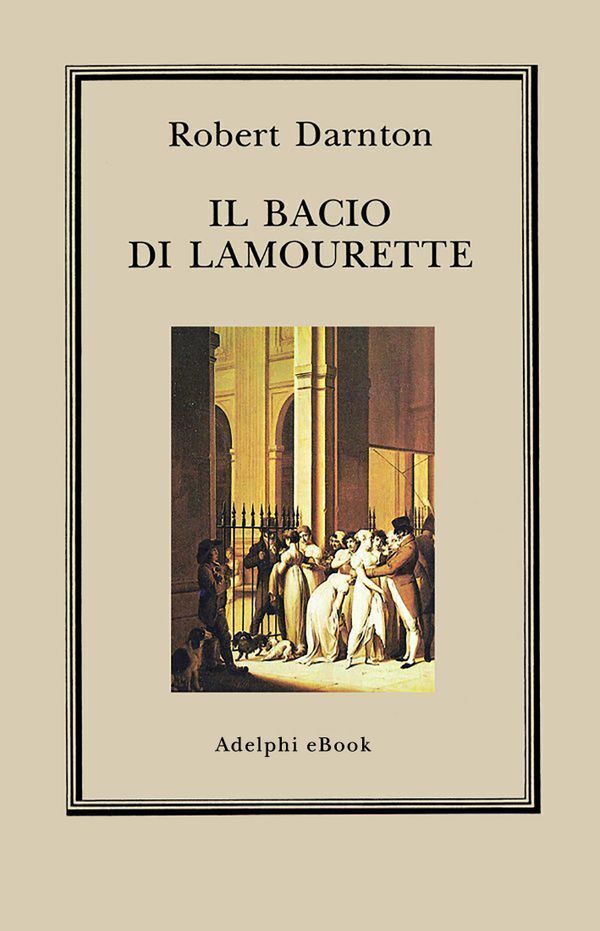 Robert Darnton

IL BACIO
DI LAMOURETTE

Adelphi eBook